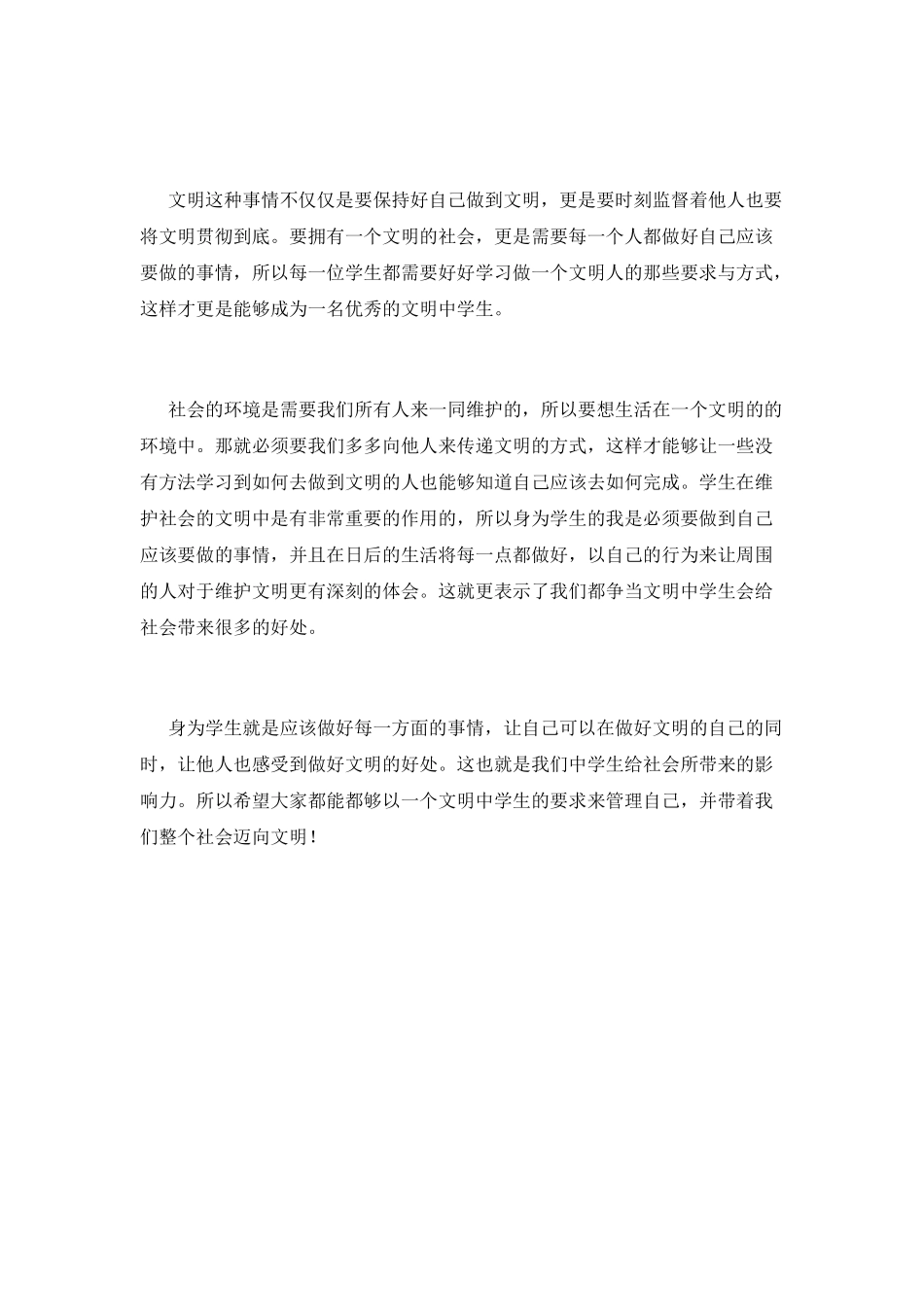 文明这种事情不仅仅是要保持好自己做到文明，更是要时刻监督着他人也要将文明贯彻到底。要拥有一个文明的社会，更是需要每一个人都做好自己应该要做的事情，所以每一位学生都需要好好学习做一个文明人的那些要求与方式，这样才更是能够成为一名优秀的文明中学生。

社会的环境是需要我们所有人来一同维护的，所以要想生活在一个文明的的环境中。那就必须要我们多多向他人来传递文明的方式，这样才能够让一些没有方法学习到如何去做到文明的人也能够知道自己应该去如何完成。学生在维护社会的文明中是有非常重要的作用的，所以身为学生的我是必须要做到自己应该要做的事情，并且在日后的生活将每一点都做好，以自己的行为来让周围的人对于维护文明更有深刻的体会。这就更表示了我们都争当文明中学生会给社会带来很多的好处。

身为学生就是应该做好每一方面的事情，让自己可以在做好文明的自己的同时，让他人也感受到做好文明的好处。这也就是我们中学生给社会所带来的影响力。所以希望大家都能都够以一个文明中学生的要求来管理自己，并带着我们整个社会迈向文明！